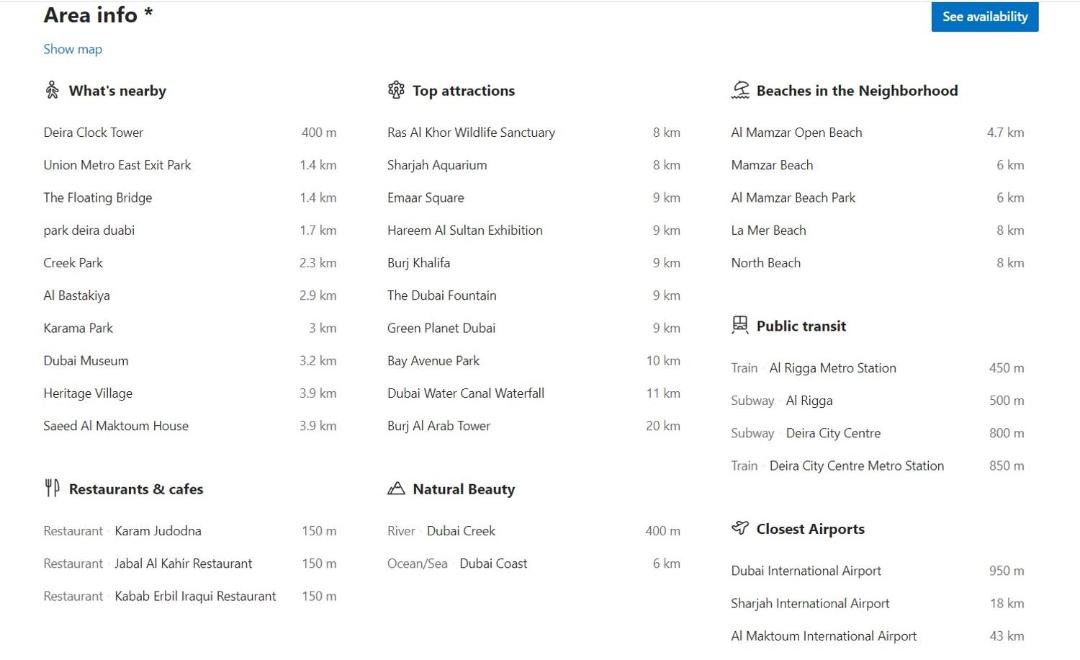 Area info *

See availability

Show map

What's nearby

| | |
|---|---|
| Deira Clock Tower | 400 m |
| Union Metro East Exit Park | 1.4 km |
| The Floating Bridge | 1.4 km |
| park deira duabi | 1.7 km |
| Creek Park | 2.3 km |
| Al Bastakiya | 2.9 km |
| Karama Park | 3 km |
| Dubai Museum | 3.2 km |
| Heritage Village | 3.9 km |
| Saeed Al Maktoum House | 3.9 km |

Restaurants & cafes

| | |
|---|---|
| Restaurant · Karam Judodna | 150 m |
| Restaurant · Jabal Al Kahir Restaurant | 150 m |
| Restaurant · Kabab Erbil Iraqui Restaurant | 150 m |

Top attractions

| | |
|---|---|
| Ras Al Khor Wildlife Sanctuary | 8 km |
| Sharjah Aquarium | 8 km |
| Emaar Square | 9 km |
| Hareem Al Sultan Exhibition | 9 km |
| Burj Khalifa | 9 km |
| The Dubai Fountain | 9 km |
| Green Planet Dubai | 9 km |
| Bay Avenue Park | 10 km |
| Dubai Water Canal Waterfall | 11 km |
| Burj Al Arab Tower | 20 km |

Natural Beauty

| | |
|---|---|
| River · Dubai Creek | 400 m |
| Ocean/Sea · Dubai Coast | 6 km |

Beaches in the Neighborhood

| | |
|---|---|
| Al Mamzar Open Beach | 4.7 km |
| Mamzar Beach | 6 km |
| Al Mamzar Beach Park | 6 km |
| La Mer Beach | 8 km |
| North Beach | 8 km |

Public transit

| | |
|---|---|
| Train · Al Rigga Metro Station | 450 m |
| Subway · Al Rigga | 500 m |
| Subway · Deira City Centre | 800 m |
| Train · Deira City Centre Metro Station | 850 m |

Closest Airports

| | |
|---|---|
| Dubai International Airport | 950 m |
| Sharjah International Airport | 18 km |
| Al Maktoum International Airport | 43 km |